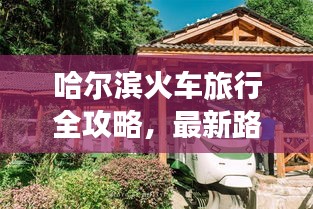 哈尔滨火车旅行全攻略，最新路